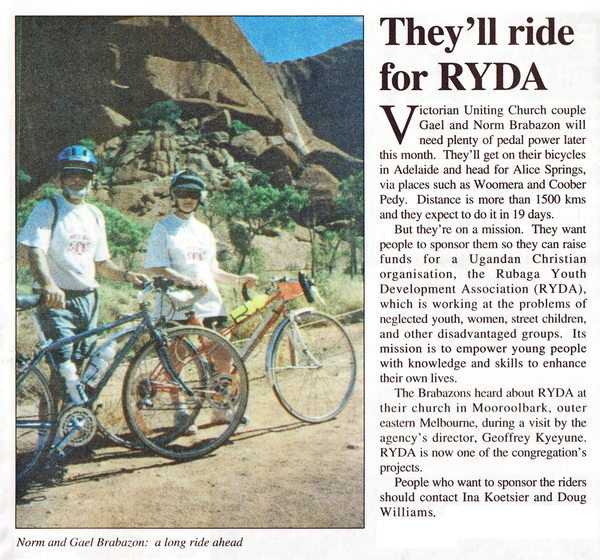 They'll ride for RYDA

Victorian Uniting Church couple Gael and Norm Brabazon will need plenty of pedal power later this month. They'll get on their bicycles in Adelaide and head for Alice Springs, via places such as Woomera and Coober Pedy. Distance is more than 1500 kms and they expect to do it in 19 days.

But they're on a mission. They want people to sponsor them so they can raise funds for a Ugandan Christian organisation, the Rubaga Youth Development Association (RYDA), which is working at the problems of neglected youth, women, street children, and other disadvantaged groups. Its mission is to empower young people with knowledge and skills to enhance their own lives.

The Brabazons heard about RYDA at their church in Mooroolbark, outer eastern Melbourne, during a visit by the agency's director, Geoffrey Kyeyune. RYDA is now one of the congregation's projects.

People who want to sponsor the riders should contact Ina Koetsier and Doug Williams.

Norm and Gael Brabazon: a long ride ahead